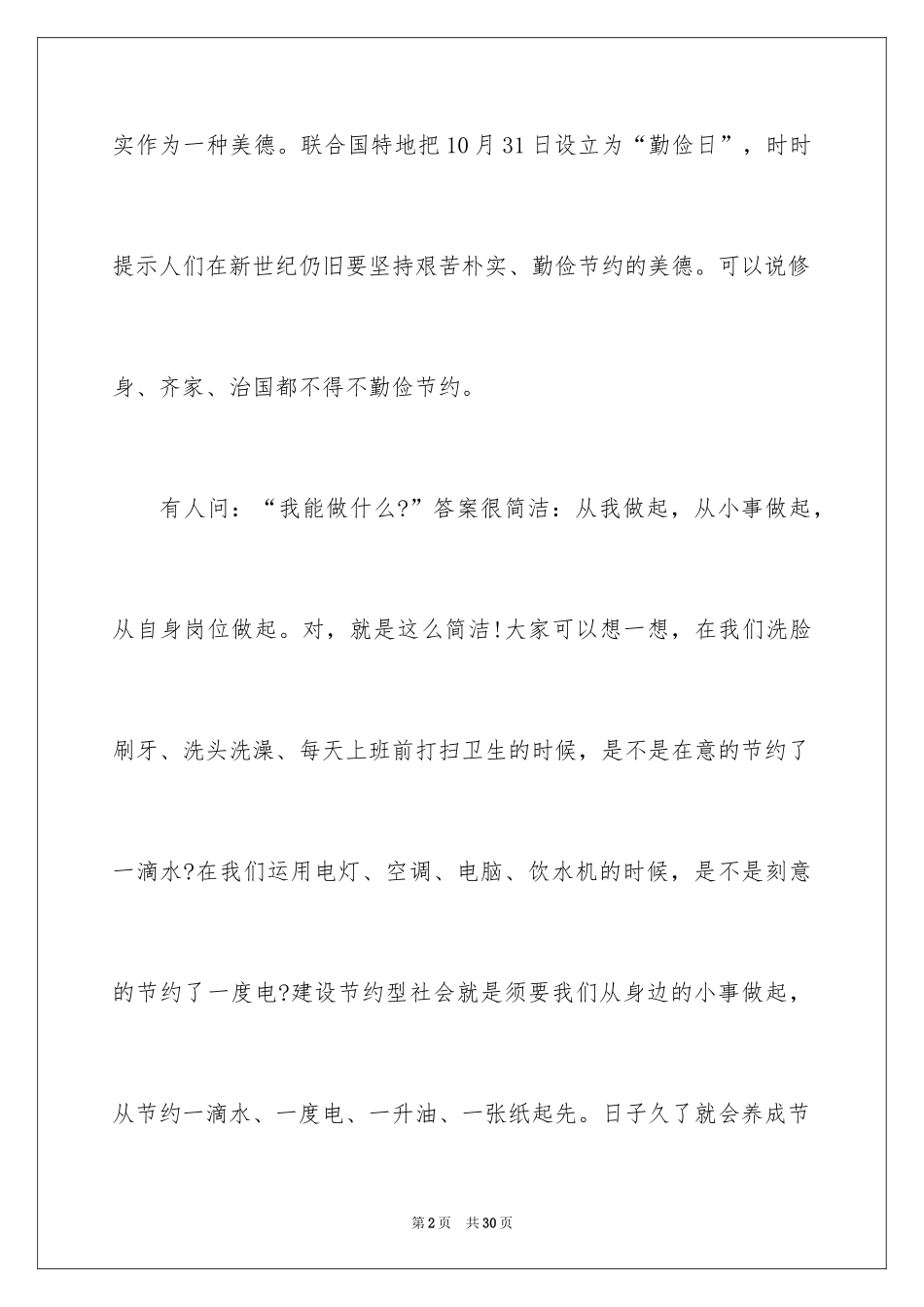 实作为一种美德。联合国特地把10月31日设立为“勤俭日”，时时提示人们在新世纪仍旧要坚持艰苦朴实、勤俭节约的美德。可以说修身、齐家、治国都不得不勤俭节约。

有人问：“我能做什么?”答案很简洁：从我做起，从小事做起，从自身岗位做起。对，就是这么简洁!大家可以想一想，在我们洗脸刷牙、洗头洗澡、每天上班前打扫卫生的时候，是不是在意的节约了一滴水?在我们运用电灯、空调、电脑、饮水机的时候，是不是刻意的节约了一度电?建设节约型社会就是须要我们从身边的小事做起，从节约一滴水、一度电、一升油、一张纸起先。日子久了就会养成节

第2页 共30页